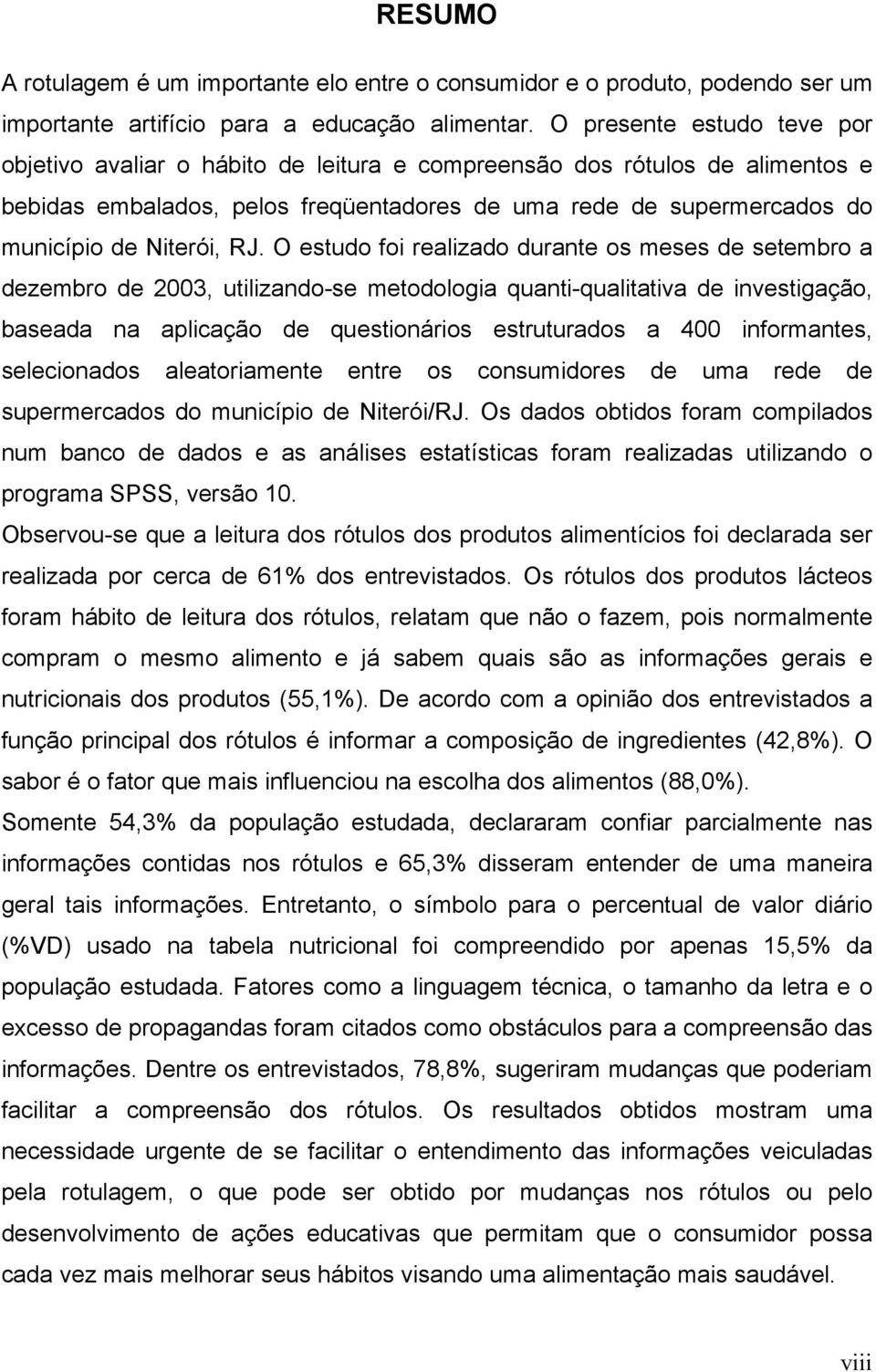 RESUMO

A rotulagem é um importante elo entre o consumidor e o produto, podendo ser um importante artifício para a educação alimentar. O presente estudo teve por objetivo avaliar o hábito de leitura e compreensão dos rótulos de alimentos e bebidas embalados, pelos freqüentadores de uma rede de supermercados do município de Niterói, RJ. O estudo foi realizado durante os meses de setembro a dezembro de 2003, utilizando-se metodologia quanti-qualitativa de investigação, baseada na aplicação de questionários estruturados a 400 informantes, selecionados aleatoriamente entre os consumidores de uma rede de supermercados do município de Niterói/RJ. Os dados obtidos foram compilados num banco de dados e as análises estatísticas foram realizadas utilizando o programa SPSS, versão 10.

Observou-se que a leitura dos rótulos dos produtos alimentícios foi declarada ser realizada por cerca de 61% dos entrevistados. Os rótulos dos produtos lácteos foram hábito de leitura dos rótulos, relatam que não o fazem, pois normalmente compram o mesmo alimento e já sabem quais são as informações gerais e nutricionais dos produtos (55,1%). De acordo com a opinião dos entrevistados a função principal dos rótulos é informar a composição de ingredientes (42,8%). O sabor é o fator que mais influenciou na escolha dos alimentos (88,0%).

Somente 54,3% da população estudada, declararam confiar parcialmente nas informações contidas nos rótulos e 65,3% disseram entender de uma maneira geral tais informações. Entretanto, o símbolo para o percentual de valor diário (%VD) usado na tabela nutricional foi compreendido por apenas 15,5% da população estudada. Fatores como a linguagem técnica, o tamanho da letra e o excesso de propagandas foram citados como obstáculos para a compreensão das informações. Dentre os entrevistados, 78,8%, sugeriram mudanças que poderiam facilitar a compreensão dos rótulos. Os resultados obtidos mostram uma necessidade urgente de se facilitar o entendimento das informações veiculadas pela rotulagem, o que pode ser obtido por mudanças nos rótulos ou pelo desenvolvimento de ações educativas que permitam que o consumidor possa cada vez mais melhorar seus hábitos visando uma alimentação mais saudável.

viii